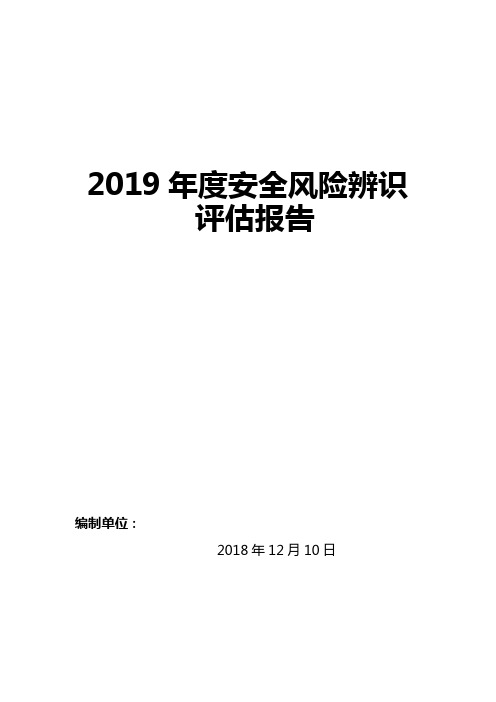 2019 年度安全风险辨识评估报告

编制单位：

2018 年 12 月 10 日